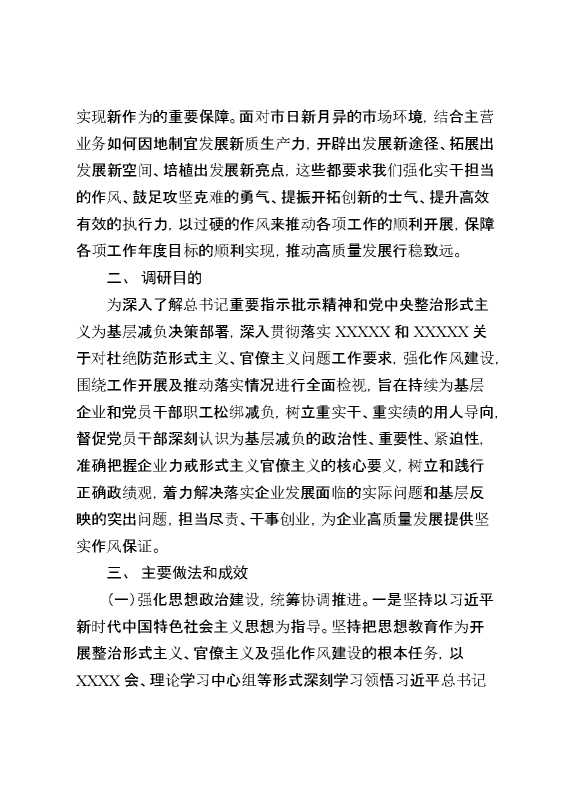 实现新作为的重要保障。面对市日新月异的市场环境，结合主营业务如何因地制宜发展新质生产力，开辟出发展新途径、拓展出发展新空间、培植出发展新亮点，这些都要求我们强化实干担当的作风、鼓足攻坚克难的勇气、提振开拓创新的士气、提升高效有效的执行力，以过硬的作风来推动各项工作的顺利开展，保障各项工作年度目标的顺利实现，推动高质量发展行稳致远。

二、调研目的

为深入了解总书记重要指示批示精神和党中央整治形式主义为基层减负决策部署，深入贯彻落实 XXXXX 和 XXXXX 关于对杜绝防范形式主义、官僚主义问题工作要求，强化作风建设，围绕工作开展及推动落实情况进行全面检视，旨在持续为基层企业和党员干部职工松绑减负，树立重实干、重实绩的用人导向，督促党员干部深刻认识为基层减负的政治性、重要性、紧迫性，准确把握企业力戒形式主义官僚主义的核心要义，树立和践行正确政绩观，着力解决落实企业发展面临的实际问题和基层反映的突出问题，担当尽责、干事创业，为企业高质量发展提供坚实作风保证。

三、主要做法和成效

（一）强化思想政治建设，统筹协调推进。一是坚持以习近平新时代中国特色社会主义思想为指导。坚持把思想教育作为开展整治形式主义、官僚主义及强化作风建设的根本任务，以 XXXX 会、理论学习中心组等形式深刻学习领悟习近平总书记